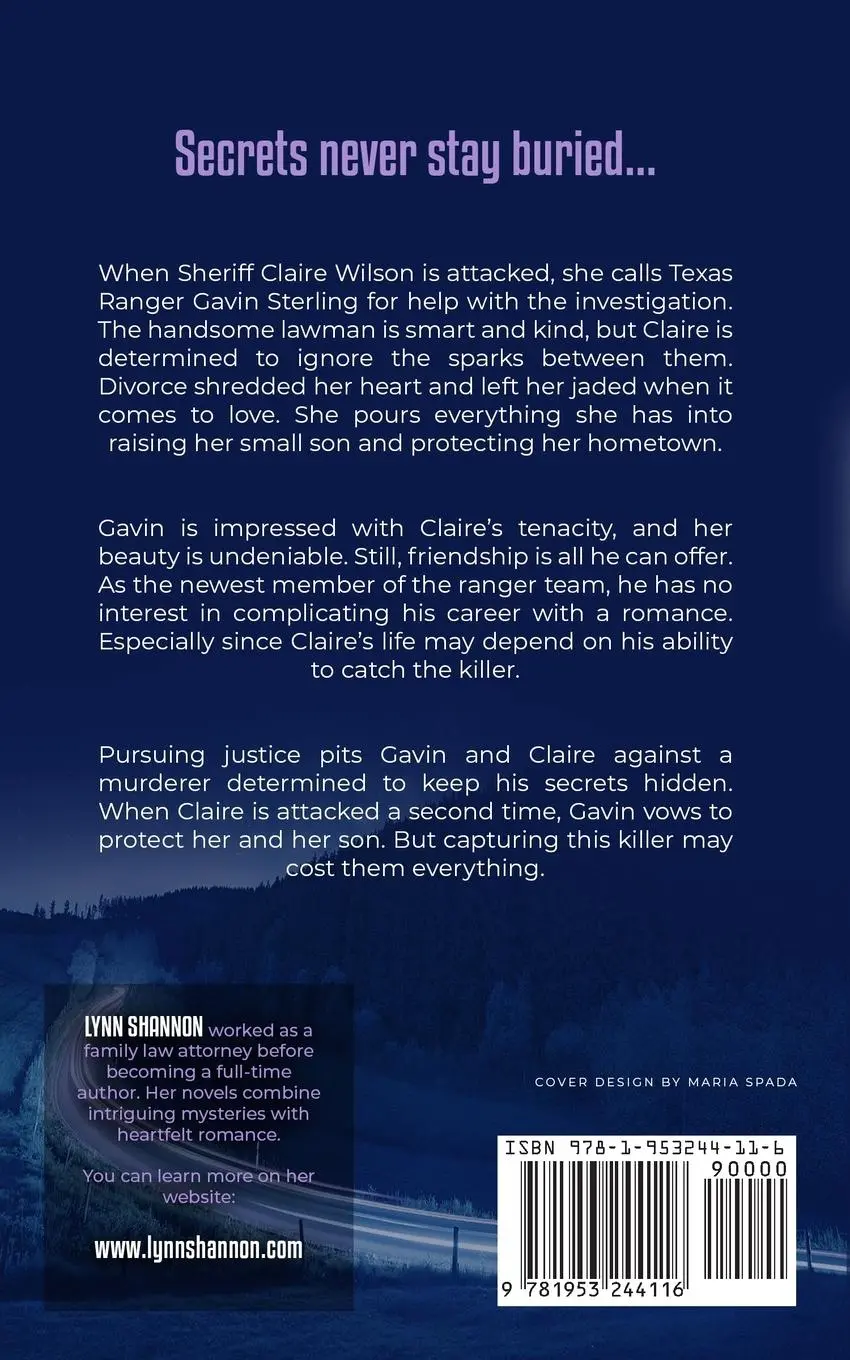 Secrets never stay buried...

When Sheriff Claire Wilson is attacked, she calls Texas Ranger Gavin Sterling for help with the investigation. The handsome lawman is smart and kind, but Claire is determined to ignore the sparks between them. Divorce shredded her heart and left her jaded when it comes to love. She pours everything she has into raising her small son and protecting her hometown.

Gavin is impressed with Claire's tenacity, and her beauty is undeniable. Still, friendship is all he can offer. As the newest member of the ranger team, he has no interest in complicating his career with a romance. Especially since Claire's life may depend on his ability to catch the killer.

Pursuing justice pits Gavin and Claire against a murderer determined to keep his secrets hidden. When Claire is attacked a second time, Gavin vows to protect her and her son. But capturing this killer may cost them everything.

LYNN SHANNON worked as a family law attorney before becoming a full-time author. Her novels combine intriguing mysteries with heartfelt romance.

You can learn more on her website:

www.lynnshannon.com

COVER DESIGN BY MARIA SPADA

ISBN 978-1-953244-11-6

90000

9 781953 244116